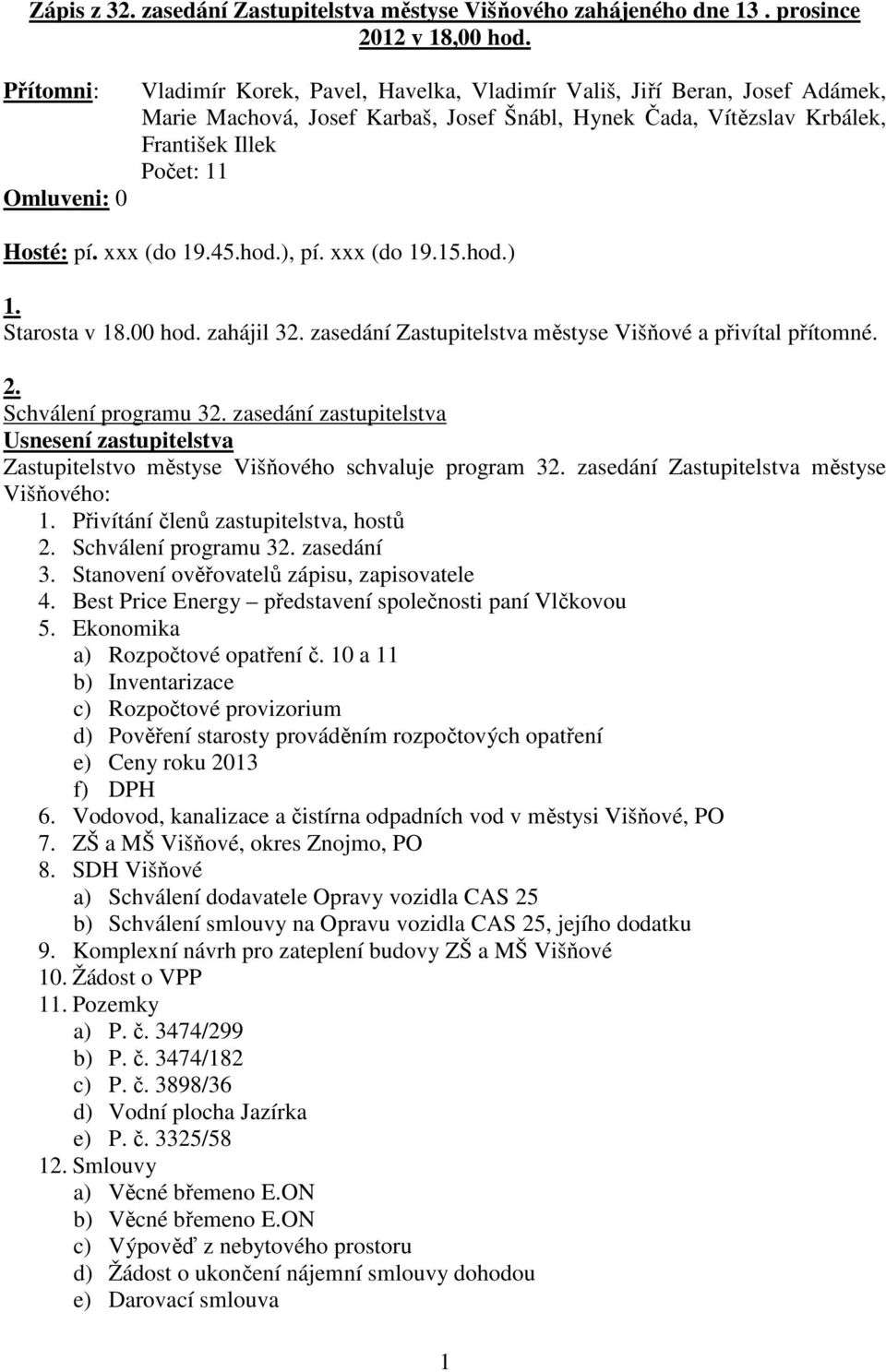 Zápis z 32. zasedání Zastupitelstva městyse Višňového zahájeného dne 13 . prosince 2012 v 18,00 hod.

Přítomni: Vladimír Korek, Pavel, Havelka, Vladimír Vališ, Jiří Beran, Josef Adámek, Marie Machová, Josef Karbaš, Josef Šnábl, Hynek Čada, Vítězslav Krbálek, František Illek
Počet: 11

Omluveni: 0

Hosté: pí. xxx (do 19.45.hod.), pí. xxx (do 19.15.hod.)

1.
Starosta v 18.00 hod. zahájil 32. zasedání Zastupitelstva městyse Višňové a přivítal přítomné.

2.
Schválení programu 32. zasedání zastupitelstva
Usnesení zastupitelstva
Zastupitelstvo městyse Višňového schvaluje program 32. zasedání Zastupitelstva městyse Višňového:
1. Přivítání členů zastupitelstva, hostů
2. Schválení programu 32. zasedání
3. Stanovení ověřovatelů zápisu, zapisovatele
4. Best Price Energy – představení společnosti paní Vlčkovou
5. Ekonomika
a) Rozpočtové opatření č. 10 a 11
b) Inventarizace
c) Rozpočtové provizorium
d) Pověření starosty prováděním rozpočtových opatření
e) Ceny roku 2013
f) DPH
6. Vodovod, kanalizace a čistírna odpadních vod v městysi Višňové, PO
7. ZŠ a MŠ Višňové, okres Znojmo, PO
8. SDH Višňové
a) Schválení dodavatele Opravy vozidla CAS 25
b) Schválení smlouvy na Opravu vozidla CAS 25, jejího dodatku
9. Komplexní návrh pro zateplení budovy ZŠ a MŠ Višňové
10. Žádost o VPP
11. Pozemky
a) P. č. 3474/299
b) P. č. 3474/182
c) P. č. 3898/36
d) Vodní plocha Jazírka
e) P. č. 3325/58
12. Smlouvy
a) Věcné břemeno E.ON
b) Věcné břemeno E.ON
c) Výpověď z nebytového prostoru
d) Žádost o ukončení nájemní smlouvy dohodou
e) Darovací smlouva

1